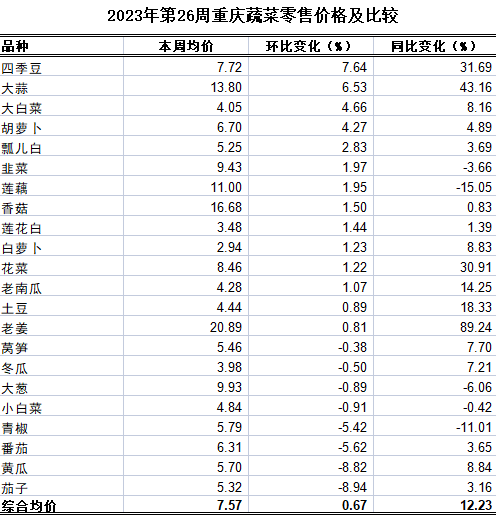 2023年第26周重庆蔬菜零售价格及比较

| 品种 | 本周均价 | 环比变化（%） | 同比变化（%） |
|---|---|---|---|
| 四季豆 | 7.72 | 7.64 | 31.69 |
| 大蒜 | 13.80 | 6.53 | 43.16 |
| 大白菜 | 4.05 | 4.66 | 8.16 |
| 胡萝卜 | 6.70 | 4.27 | 4.89 |
| 瓢儿白 | 5.25 | 2.83 | 3.69 |
| 韭菜 | 9.43 | 1.97 | -3.66 |
| 莲藕 | 11.00 | 1.95 | -15.05 |
| 香菇 | 16.68 | 1.50 | 0.83 |
| 莲花白 | 3.48 | 1.44 | 1.39 |
| 白萝卜 | 2.94 | 1.23 | 8.83 |
| 花菜 | 8.46 | 1.22 | 30.91 |
| 老南瓜 | 4.28 | 1.07 | 14.25 |
| 土豆 | 4.44 | 0.89 | 18.33 |
| 老姜 | 20.89 | 0.81 | 89.24 |
| 莴笋 | 5.46 | -0.38 | 7.70 |
| 冬瓜 | 3.98 | -0.50 | 7.21 |
| 大葱 | 9.93 | -0.89 | -6.06 |
| 小白菜 | 4.84 | -0.91 | -0.42 |
| 青椒 | 5.79 | -5.42 | -11.01 |
| 番茄 | 6.31 | -5.62 | 3.65 |
| 黄瓜 | 5.70 | -8.82 | 8.84 |
| 茄子 | 5.32 | -8.94 | 3.16 |
| 综合均价 | 7.57 | 0.67 | 12.23 |